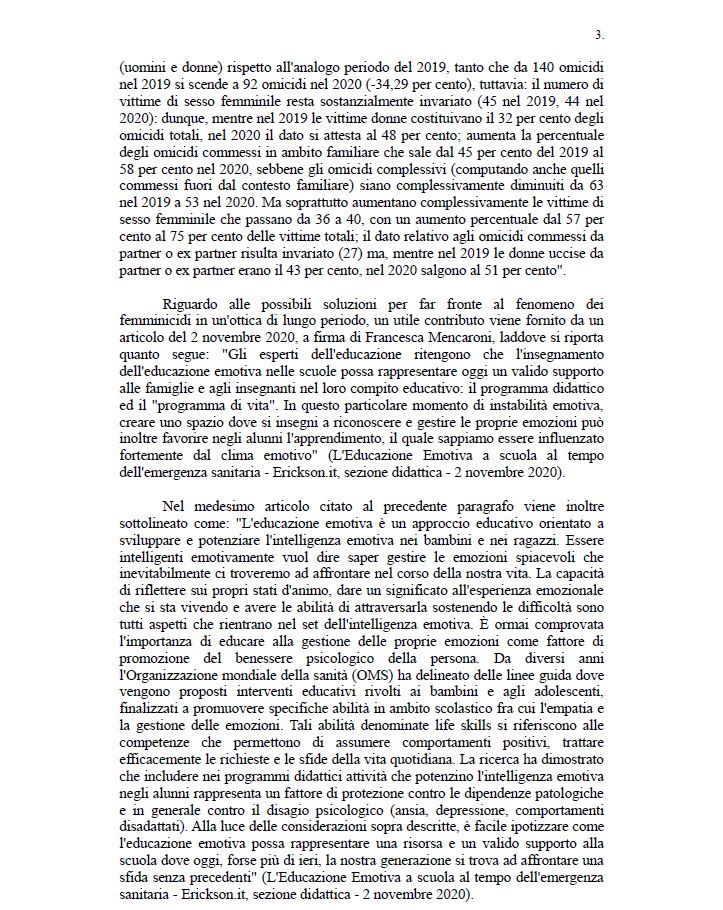 3.

(uomini e donne) rispetto all'analogo periodo del 2019, tanto che da 140 omicidi nel 2019 si scende a 92 omicidi nel 2020 (-34,29 per cento), tuttavia: il numero di vittime di sesso femminile resta sostanzialmente invariato (45 nel 2019, 44 nel 2020): dunque, mentre nel 2019 le vittime donne costituivano il 32 per cento degli omicidi totali, nel 2020 il dato si attesta al 48 per cento; aumenta la percentuale degli omicidi commessi in ambito familiare che sale dal 45 per cento del 2019 al 58 per cento nel 2020, sebbene gli omicidi complessivi (computando anche quelli commessi fuori dal contesto familiare) siano complessivamente diminuiti da 63 nel 2019 a 53 nel 2020. Ma soprattutto aumentano complessivamente le vittime di sesso femminile che passano da 36 a 40, con un aumento percentuale dal 57 per cento al 75 per cento delle vittime totali; il dato relativo agli omicidi commessi da partner o ex partner risulta invariato (27) ma, mentre nel 2019 le donne uccise da partner o ex partner erano il 43 per cento, nel 2020 salgono al 51 per cento".

Riguardo alle possibili soluzioni per far fronte al fenomeno dei femminicidi in un'ottica di lungo periodo, un utile contributo viene fornito da un articolo del 2 novembre 2020, a firma di Francesca Mencaroni, laddove si riporta quanto segue: "Gli esperti dell'educazione ritengono che l'insegnamento dell'educazione emotiva nelle scuole possa rappresentare oggi un valido supporto alle famiglie e agli insegnanti nel loro compito educativo: il programma didattico ed il "programma di vita". In questo particolare momento di instabilità emotiva, creare uno spazio dove si insegni a riconoscere e gestire le proprie emozioni può inoltre favorire negli alunni l'apprendimento, il quale sappiamo essere influenzato fortemente dal clima emotivo" (L'Educazione Emotiva a scuola al tempo dell'emergenza sanitaria - Erickson.it, sezione didattica - 2 novembre 2020).

Nel medesimo articolo citato al precedente paragrafo viene inoltre sottolineato come: "L'educazione emotiva è un approccio educativo orientato a sviluppare e potenziare l'intelligenza emotiva nei bambini e nei ragazzi. Essere intelligenti emotivamente vuol dire saper gestire le emozioni spiacevoli che inevitabilmente ci troveremo ad affrontare nel corso della nostra vita. La capacità di riflettere sui propri stati d'animo, dare un significato all'esperienza emozionale che si sta vivendo e avere le abilità di attraversarla sostenendo le difficoltà sono tutti aspetti che rientrano nel set dell'intelligenza emotiva. È ormai comprovata l'importanza di educare alla gestione delle proprie emozioni come fattore di promozione del benessere psicologico della persona. Da diversi anni l'Organizzazione mondiale della sanità (OMS) ha delineato delle linee guida dove vengono proposti interventi educativi rivolti ai bambini e agli adolescenti, finalizzati a promuovere specifiche abilità in ambito scolastico fra cui l'empatia e la gestione delle emozioni. Tali abilità denominate life skills si riferiscono alle competenze che permettono di assumere comportamenti positivi, trattare efficacemente le richieste e le sfide della vita quotidiana. La ricerca ha dimostrato che includere nei programmi didattici attività che potenzino l'intelligenza emotiva negli alunni rappresenta un fattore di protezione contro le dipendenze patologiche e in generale contro il disagio psicologico (ansia, depressione, comportamenti disadattati). Alla luce delle considerazioni sopra descritte, è facile ipotizzare come l'educazione emotiva possa rappresentare una risorsa e un valido supporto alla scuola dove oggi, forse più di ieri, la nostra generazione si trova ad affrontare una sfida senza precedenti" (L'Educazione Emotiva a scuola al tempo dell'emergenza sanitaria - Erickson.it, sezione didattica - 2 novembre 2020).